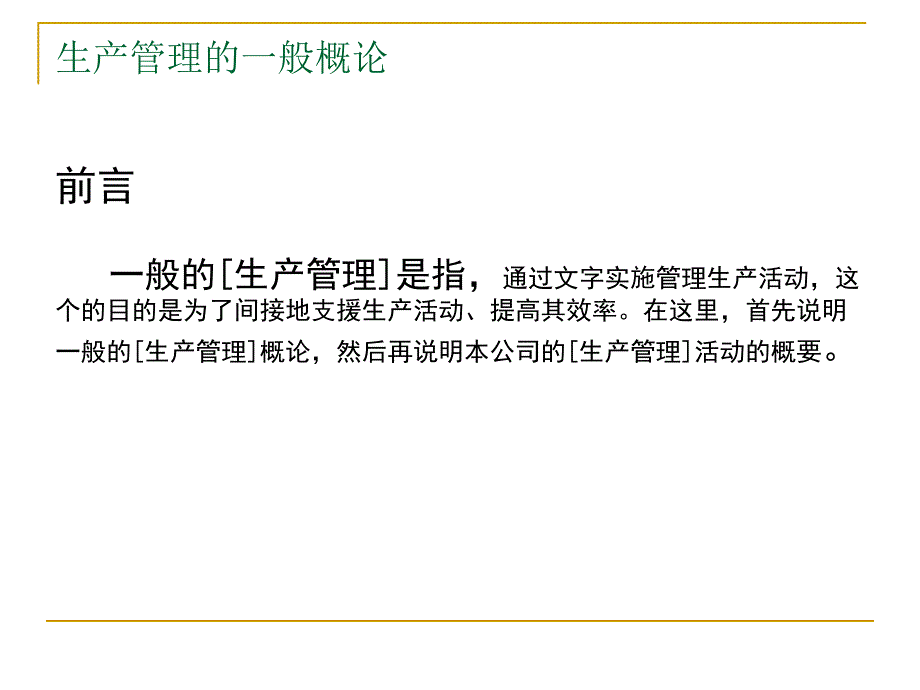 生产管理的一般概论

前言

一般的[生产管理]是指，通过文字实施管理生产活动，这个的目的是为了间接地支援生产活动、提高其效率。在这里，首先说明一般的[生产管理]概论，然后再说明本公司的[生产管理]活动的概要。